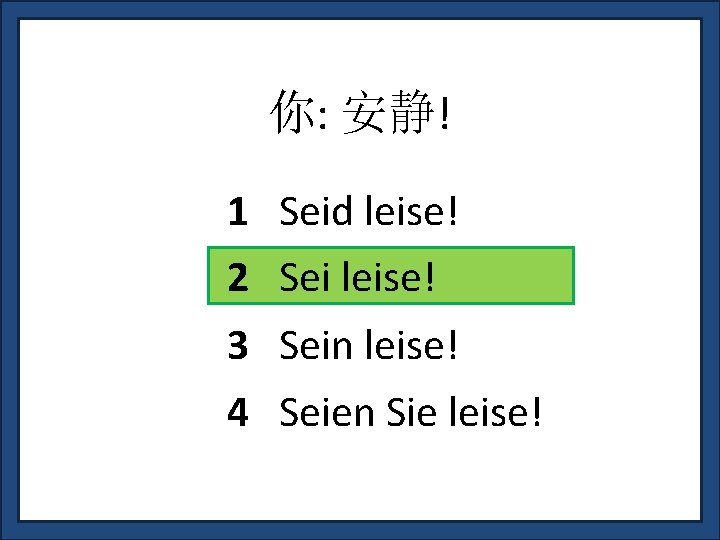 你: 安静!

1 Seid leise!

2 Sei leise!

3 Sein leise!

4 Seien Sie leise!